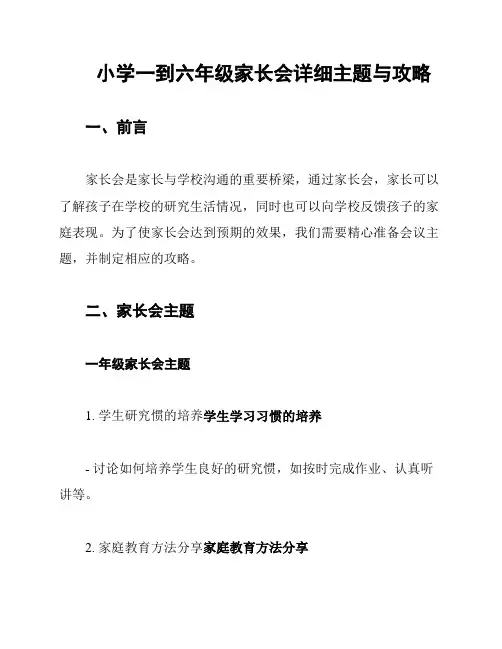 小学一到六年级家长会详细主题与攻略

一、前言

家长会是家长与学校沟通的重要桥梁，通过家长会，家长可以了解孩子在学校的研究生活情况，同时也可以向学校反馈孩子的家庭表现。为了使家长会达到预期的效果，我们需要精心准备会议主题，并制定相应的攻略。

二、家长会主题

一年级家长会主题

1. 学生研究惯的培养学生学习习惯的培养

- 讨论如何培养学生良好的研究惯，如按时完成作业、认真听讲等。

2. 家庭教育方法分享家庭教育方法分享